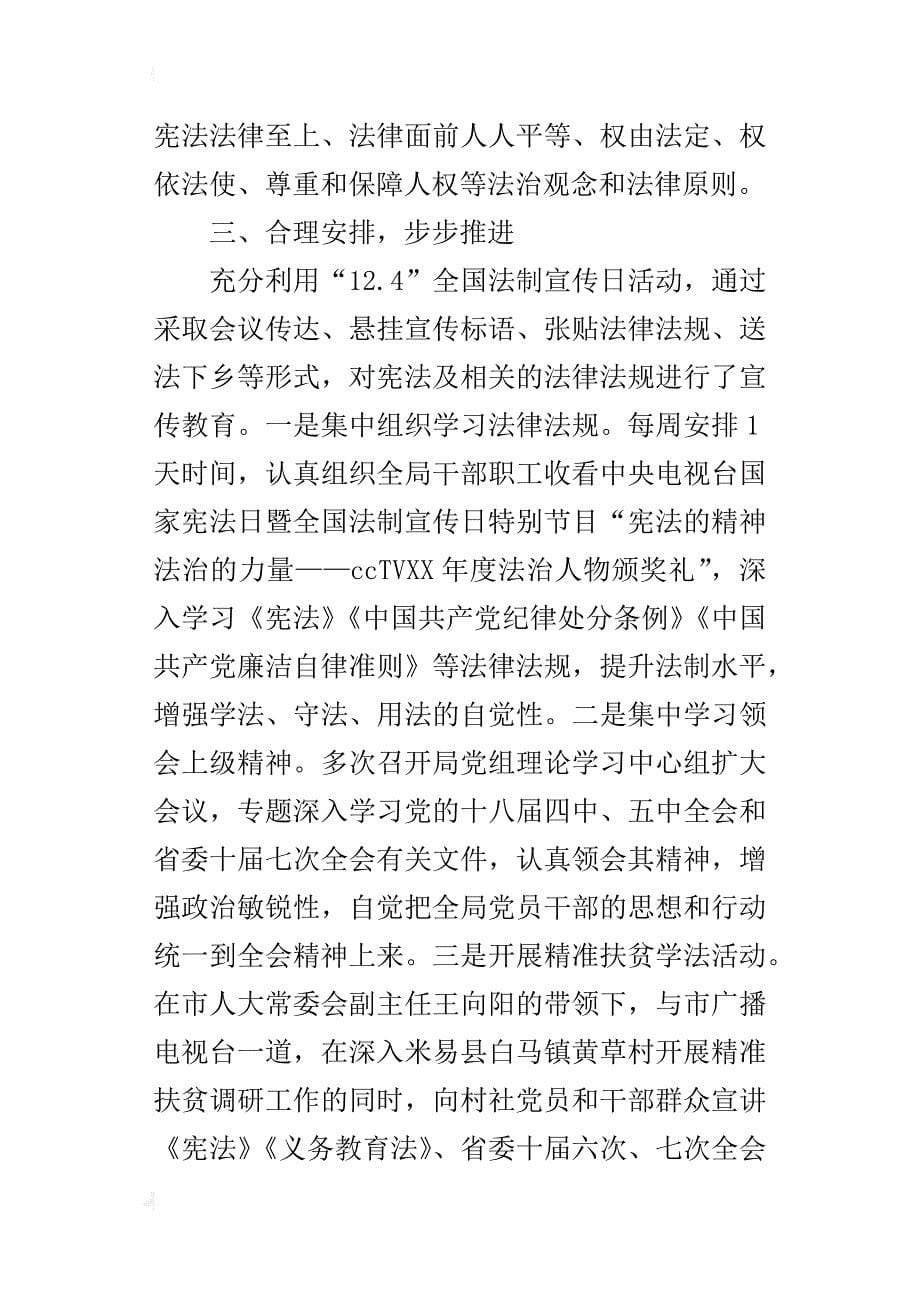 宪法法律至上、法律面前人人平等、权由法定、权依法使、尊重和保障人权等法治观念和法律原则。

三、合理安排，步步推进

充分利用“12.4”全国法制宣传日活动，通过采取会议传达、悬挂宣传标语、张贴法律法规、送法下乡等形式，对宪法及相关的法律法规进行了宣传教育。一是集中组织学习法律法规。每周安排1天时间，认真组织全局干部职工收看中央电视台国家宪法日暨全国法制宣传日特别节目“宪法的精神法治的力量——ccTVXX年度法治人物颁奖礼”，深入学习《宪法》《中国共产党纪律处分条例》《中国共产党廉洁自律准则》等法律法规，提升法制水平，增强学法、守法、用法的自觉性。二是集中学习领会上级精神。多次召开局党组理论学习中心组扩大会议，专题深入学习党的十八届四中、五中全会和省委十届七次全会有关文件，认真领会其精神，增强政治敏锐性，自觉把全局党员干部的思想和行动统一到全会精神上来。三是开展精准扶贫学法活动。在市人大常委会副主任王向阳的带领下，与市广播电视台一道，在深入米易县白马镇黄草村开展精准扶贫调研工作的同时，向村社党员和干部群众宣讲《宪法》《义务教育法》、省委十届六次、七次全会